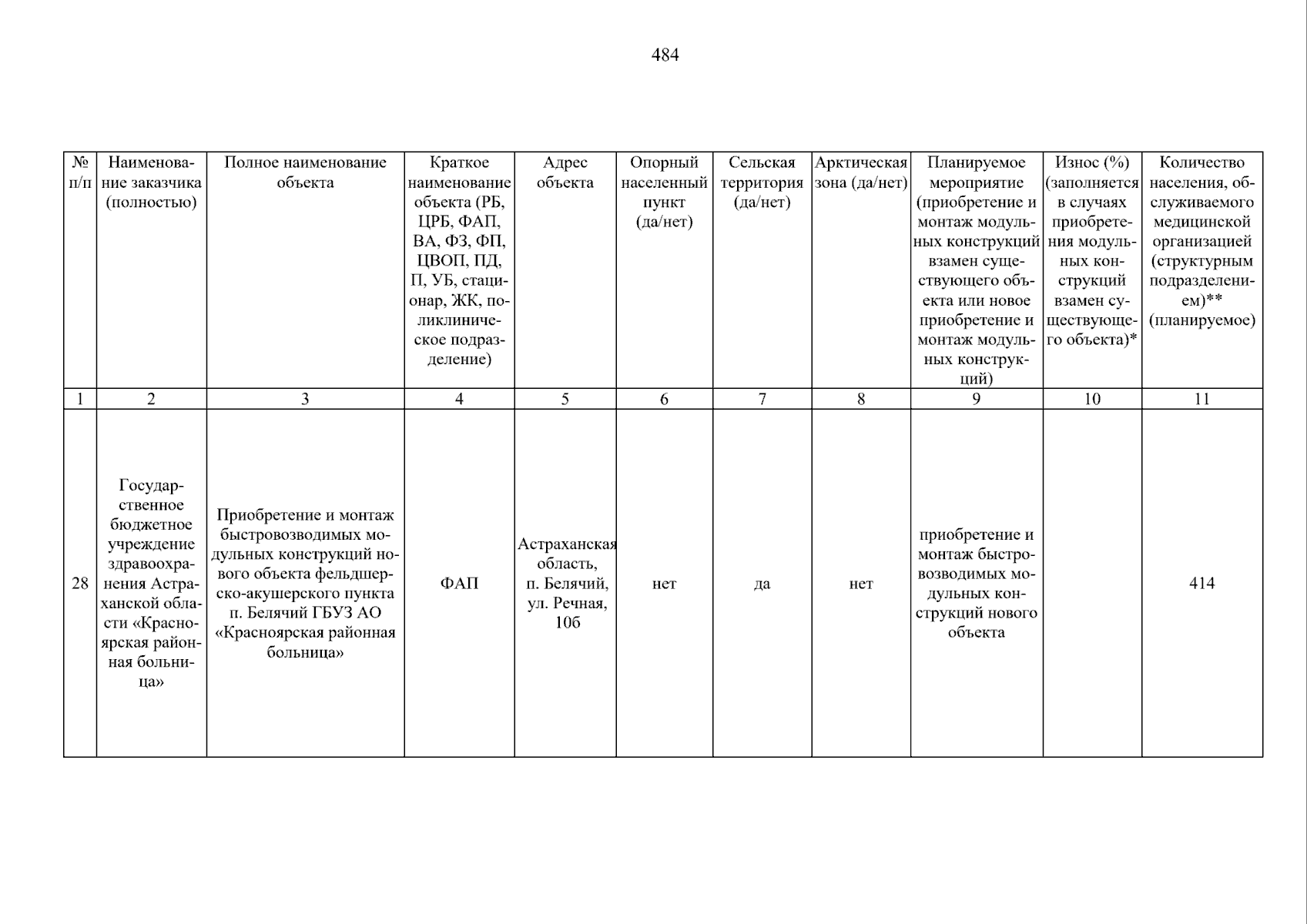 484

| № п/п | Наименование заказчика (полностью) | Полное наименование объекта | Краткое наименование объекта (РБ, ЦРБ, ФАП, ВА, ФЗ, ФП, ЦВОП, ПД, П, УБ, стационар, ЖК, поликлиническое подразделение) | Адрес объекта | Опорный населенный пункт (да/нет) | Сельская территория (да/нет) | Арктическая зона (да/нет) | Планируемое мероприятие (приобретение и монтаж модульных конструкций взамен существующего объекта или новое приобретение и монтаж модульных конструкций) | Износ (%) (заполняется в случаях приобретения модульных конструкций взамен существующего объекта)* | Количество населения, обслуживаемого медицинской организацией (структурным подразделением)** (планируемое) |
|---|---|---|---|---|---|---|---|---|---|---|
| 1 | 2 | 3 | 4 | 5 | 6 | 7 | 8 | 9 | 10 | 11 |
| 28 | Государственное бюджетное учреждение здравоохранения Астраханской области «Красноярская районная больница» | Приобретение и монтаж быстровозводимых модульных конструкций нового объекта фельдшерско-акушерского пункта п. Белячий ГБУЗ АО «Красноярская районная больница» | ФАП | Астраханская область, п. Белячий, ул. Речная, 10б | нет | да | нет | приобретение и монтаж быстровозводимых модульных конструкций нового объекта | | 414 |